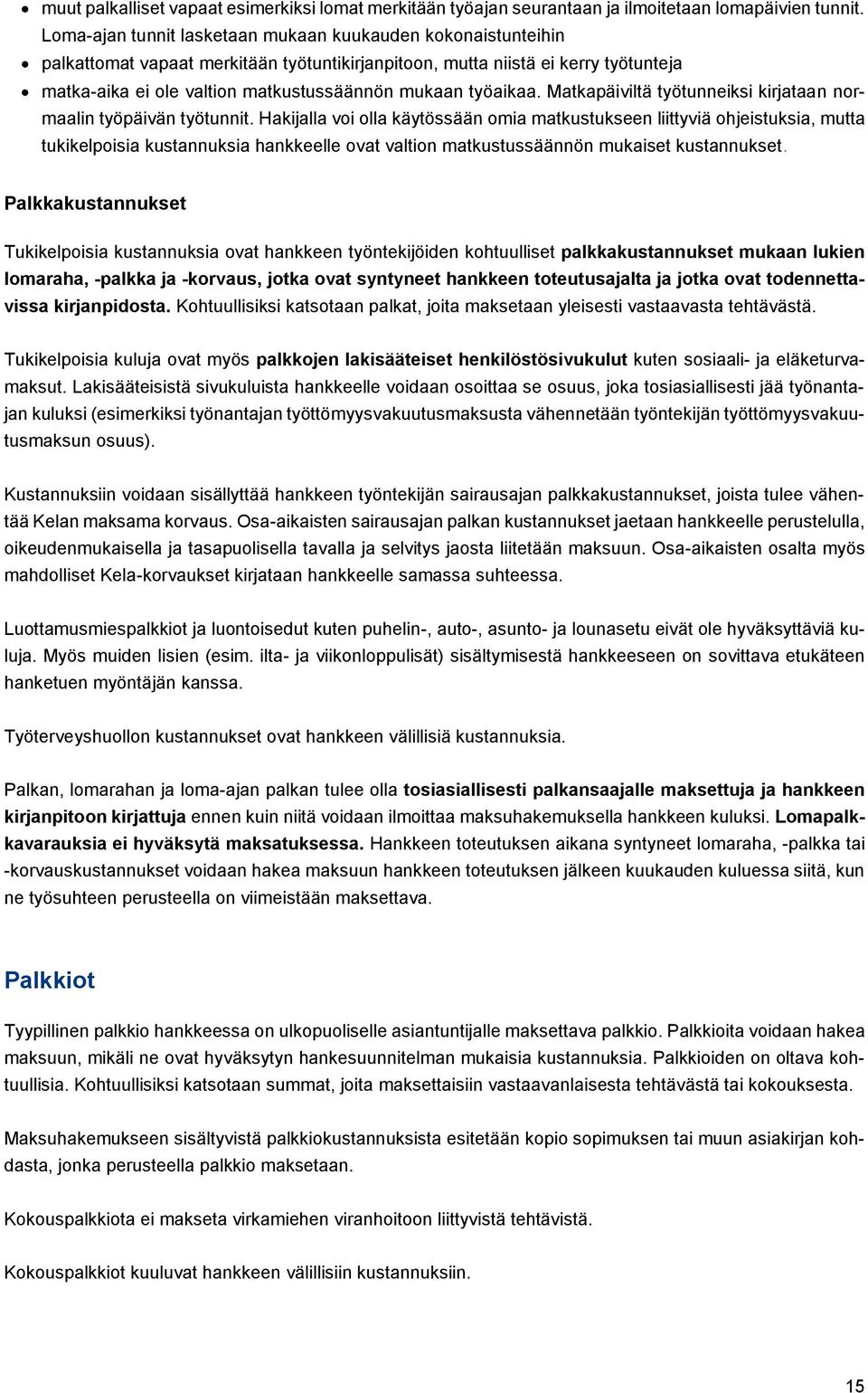 • muut palkalliset vapaat esimerkiksi lomat merkitään työajan seurantaan ja ilmoitetaan lomapäivien tunnit. Loma-ajan tunnit lasketaan mukaan kuukauden kokonaistunteihin
• palkattomat vapaat merkitään työtuntikirjanpitoon, mutta niistä ei kerry työtunteja
• matka-aika ei ole valtion matkustussäännön mukaan työaikaa. Matkapäiviltä työtunneiksi kirjataan normaalin työpäivän työtunnit. Hakijalla voi olla käytössään omia matkustukseen liittyviä ohjeistuksia, mutta tukikelpoisia kustannuksia hankkeelle ovat valtion matkustussäännön mukaiset kustannukset.

Palkkakustannukset

Tukikelpoisia kustannuksia ovat hankkeen työntekijöiden kohtuulliset palkkakustannukset mukaan lukien lomaraha, -palkka ja -korvaus, jotka ovat syntyneet hankkeen toteutusajalta ja jotka ovat todennettavissa kirjanpidosta. Kohtuullisiksi katsotaan palkat, joita maksetaan yleisesti vastaavasta tehtävästä.

Tukikelpoisia kuluja ovat myös palkkojen lakisääteiset henkilöstösivukulut kuten sosiaali- ja eläketurvamaksut. Lakisääteisistä sivukuluista hankkeelle voidaan osoittaa se osuus, joka tosiasiallisesti jää työnantajan kuluksi (esimerkiksi työnantajan työttömyysvakuutusmaksusta vähennetään työntekijän työttömyysvakuutusmaksun osuus).

Kustannuksiin voidaan sisällyttää hankkeen työntekijän sairausajan palkkakustannukset, joista tulee vähentää Kelan maksama korvaus. Osa-aikaisten sairausajan palkan kustannukset jaetaan hankkeelle perustelulla, oikeudenmukaisella ja tasapuolisella tavalla ja selvitys jaosta liitetään maksuun. Osa-aikaisten osalta myös mahdolliset Kela-korvaukset kirjataan hankkeelle samassa suhteessa.

Luottamusmiespalkkiot ja luontoisedut kuten puhelin-, auto-, asunto- ja lounasetu eivät ole hyväksyttäviä kuluja. Myös muiden lisien (esim. ilta- ja viikonloppulisät) sisältymisestä hankkeeseen on sovittava etukäteen hanketuen myöntäjän kanssa.

Työterveyshuollon kustannukset ovat hankkeen välillisiä kustannuksia.

Palkan, lomarahan ja loma-ajan palkan tulee olla tosiasiallisesti palkansaajalle maksettuja ja hankkeen kirjanpitoon kirjattuja ennen kuin niitä voidaan ilmoittaa maksuhakemuksella hankkeen kuluksi. Lomapalkkavarauksia ei hyväksytä maksatuksessa. Hankkeen toteutuksen aikana syntyneet lomaraha, -palkka tai -korvauskustannukset voidaan hakea maksuun hankkeen toteutuksen jälkeen kuukauden kuluessa siitä, kun ne työsuhteen perusteella on viimeistään maksettava.

Palkkiot

Tyypillinen palkkio hankkeessa on ulkopuoliselle asiantuntijalle maksettava palkkio. Palkkioita voidaan hakea maksuun, mikäli ne ovat hyväksytyn hankesuunnitelman mukaisia kustannuksia. Palkkioiden on oltava kohtuullisia. Kohtuullisiksi katsotaan summat, joita maksettaisiin vastaavanlaisesta tehtävästä tai kokouksesta.

Maksuhakemukseen sisältyvistä palkkiokustannuksista esitetään kopio sopimuksen tai muun asiakirjan kohdasta, jonka perusteella palkkio maksetaan.

Kokouspalkkiota ei makseta virkamiehen viranhoitoon liittyvistä tehtävistä.

Kokouspalkkiot kuuluvat hankkeen välillisiin kustannuksiin.

15